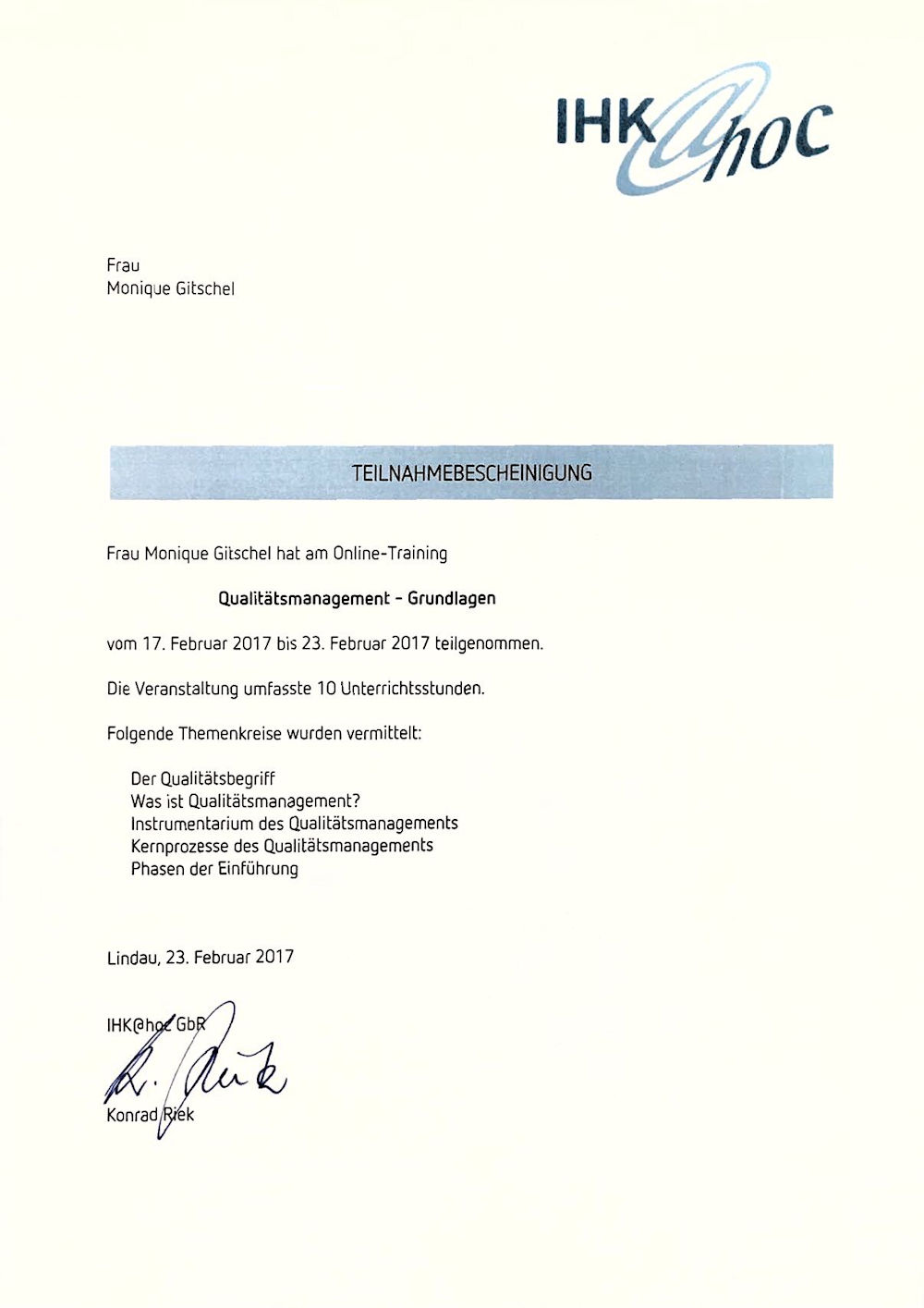 IHK@hoc

Frau
Monique Gitschel

TEILNAHMEBESCHEINIGUNG

Frau Monique Gitschel hat am Online-Training

Qualitätsmanagement - Grundlagen

vom 17. Februar 2017 bis 23. Februar 2017 teilgenommen.

Die Veranstaltung umfasste 10 Unterrichtsstunden.

Folgende Themenkreise wurden vermittelt:

Der Qualitätsbegriff
Was ist Qualitätsmanagement?
Instrumentarium des Qualitätsmanagements
Kernprozesse des Qualitätsmanagements
Phasen der Einführung

Lindau, 23. Februar 2017

IHK@hoc GbR
K. Riek
Konrad Riek